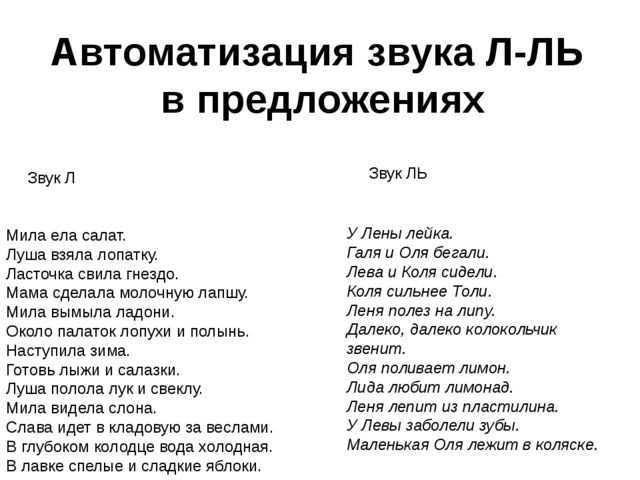 Автоматизация звука Л-ЛЬ в предложениях

Звук Л

Мила ела салат.
Луша взяла лопатку.
Ласточка свила гнездо.
Мама сделала молочную лапшу.
Мила вымыла ладони.
Около палаток лопухи и полынь.
Наступила зима.
Готовь лыжи и салазки.
Луша полола лук и свеклу.
Мила видела слона.
Слава идет в кладовую за веслами.
В глубоком колодце вода холодная.
В лавке спелые и сладкие яблоки.

Звук ЛЬ

У Лены лейка.
Галя и Оля бегали.
Лева и Коля сидели.
Коля сильнее Толи.
Леня полез на липу.
Далеко, далеко колокольчик звенит.
Оля поливает лимон.
Лида любит лимонад.
Леня лепит из пластилина.
У Левы заболели зубы.
Маленькая Оля лежит в коляске.